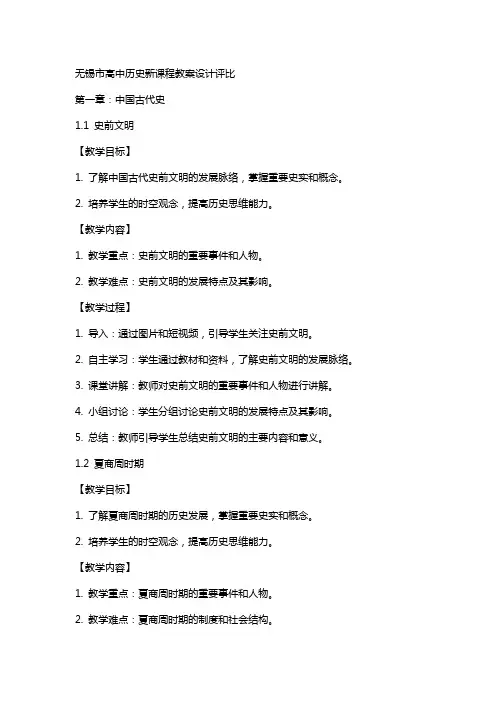 无锡市高中历史新课程教案设计评比

第一章：中国古代史

1.1 史前文明

【教学目标】

1. 了解中国古代史前文明的发展脉络，掌握重要史实和概念。

2. 培养学生的时空观念，提高历史思维能力。

【教学内容】

1. 教学重点：史前文明的重要事件和人物。

2. 教学难点：史前文明的发展特点及其影响。

【教学过程】

1. 导入：通过图片和短视频，引导学生关注史前文明。

2. 自主学习：学生通过教材和资料，了解史前文明的发展脉络。

3. 课堂讲解：教师对史前文明的重要事件和人物进行讲解。

4. 小组讨论：学生分组讨论史前文明的发展特点及其影响。

5. 总结：教师引导学生总结史前文明的主要内容和意义。

1.2 夏商周时期

【教学目标】

1. 了解夏商周时期的历史发展，掌握重要史实和概念。

2. 培养学生的时空观念，提高历史思维能力。

【教学内容】

1. 教学重点：夏商周时期的重要事件和人物。

2. 教学难点：夏商周时期的制度和社会结构。